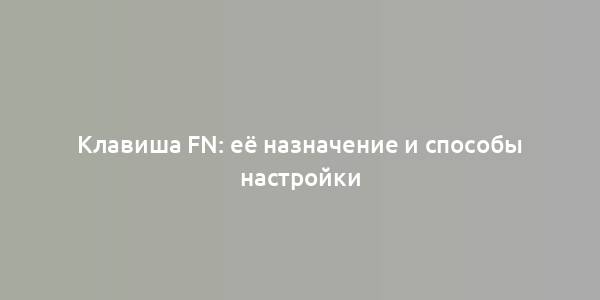 Клавиша FN: её назначение и способы настройки